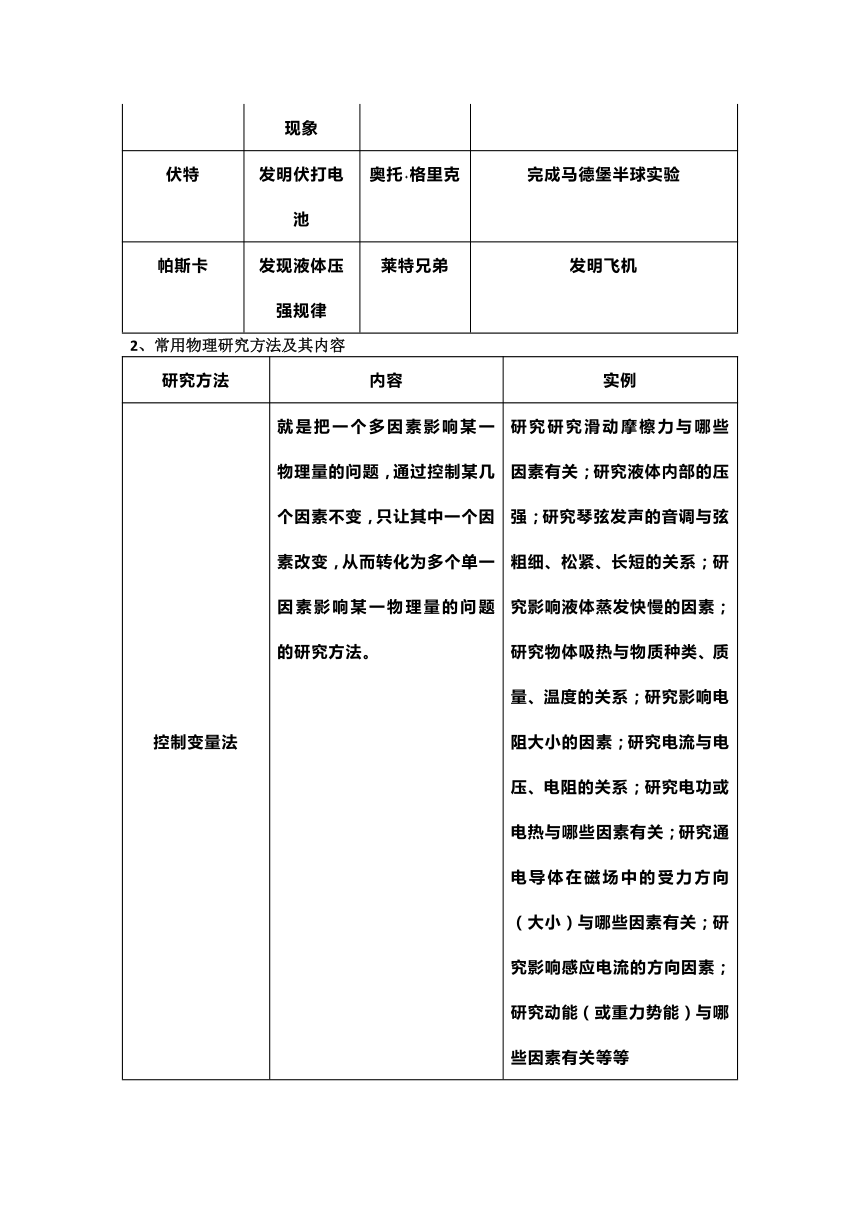 |  | 现象 |  |  |
|---|---|---|---|
| 伏特 | 发明伏打电池 | 奥托·格里克 | 完成马德堡半球实验 |
| 帕斯卡 | 发现液体压强规律 | 莱特兄弟 | 发明飞机 |

2、常用物理研究方法及其内容

| 研究方法 | 内容 | 实例 |
|---|---|---|
| 控制变量法 | 就是把一个多因素影响某一物理量的问题，通过控制某几个因素不变，只让其中一个因素改变，从而转化为多个单一因素影响某一物理量的问题的研究方法。 | 研究研究滑动摩擦力与哪些因素有关；研究液体内部的压强；研究琴弦发声的音调与弦粗细、松紧、长短的关系；研究影响液体蒸发快慢的因素；研究物体吸热与物质种类、质量、温度的关系；研究影响电阻大小的因素；研究电流与电压、电阻的关系；研究电功或电热与哪些因素有关；研究通电导体在磁场中的受力方向（大小）与哪些因素有关；研究影响感应电流的方向因素；研究动能（或重力势能）与哪些因素有关等等 |